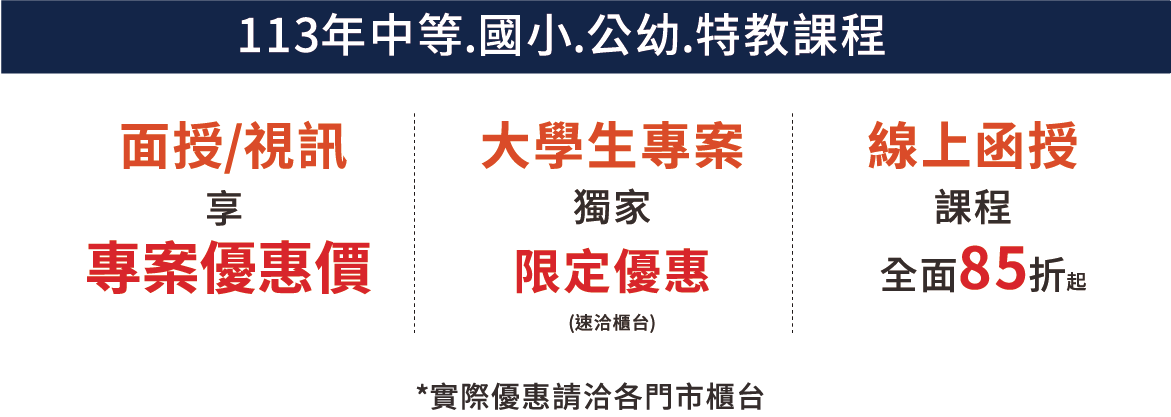 113年中等.國小.公幼.特教課程

面授/視訊
享
專案優惠價

大學生專案
獨家
限定優惠
(速洽櫃台)

線上函授
課程
全面85折起

*實際優惠請洽各門市櫃台